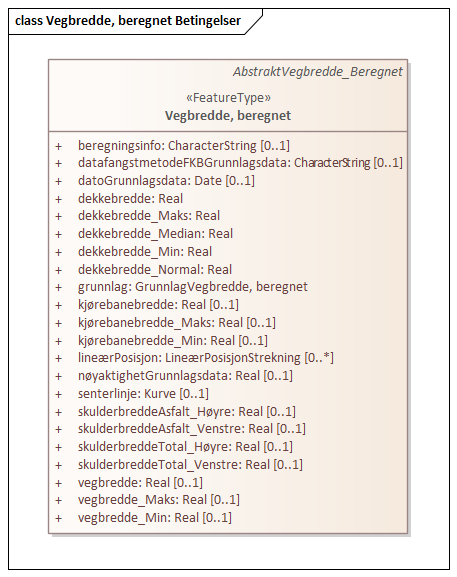 class Vegbredde, beregnet Betingelser

AbstraktVegbredde_Beregnet

«FeatureType»
Vegbredde, beregnet

+ beregningsinfo: CharacterString [0..1]
+ datafangstmetodeFKBGrunnlagsdata: CharacterString [0..1]
+ datoGrunnlagsdata: Date [0..1]
+ dekkebredde: Real
+ dekkebredde_Maks: Real
+ dekkebredde_Median: Real
+ dekkebredde_Min: Real
+ dekkebredde_Normal: Real
+ grunnlag: GrunnlagVegbredde, beregnet
+ kjørebanebredde: Real [0..1]
+ kjørebanebredde_Maks: Real [0..1]
+ kjørebanebredde_Min: Real [0..1]
+ lineærPosisjon: LineærPosisjonStrekning [0..*]
+ nøyaktighetGrunnlagsdata: Real [0..1]
+ senterlinje: Kurve [0..1]
+ skulderbreddeAsfalt_Høyre: Real [0..1]
+ skulderbreddeAsfalt_Venstre: Real [0..1]
+ skulderbreddeTotal_Høyre: Real [0..1]
+ skulderbreddeTotal_Venstre: Real [0..1]
+ vegbredde: Real [0..1]
+ vegbredde_Maks: Real [0..1]
+ vegbredde_Min: Real [0..1]